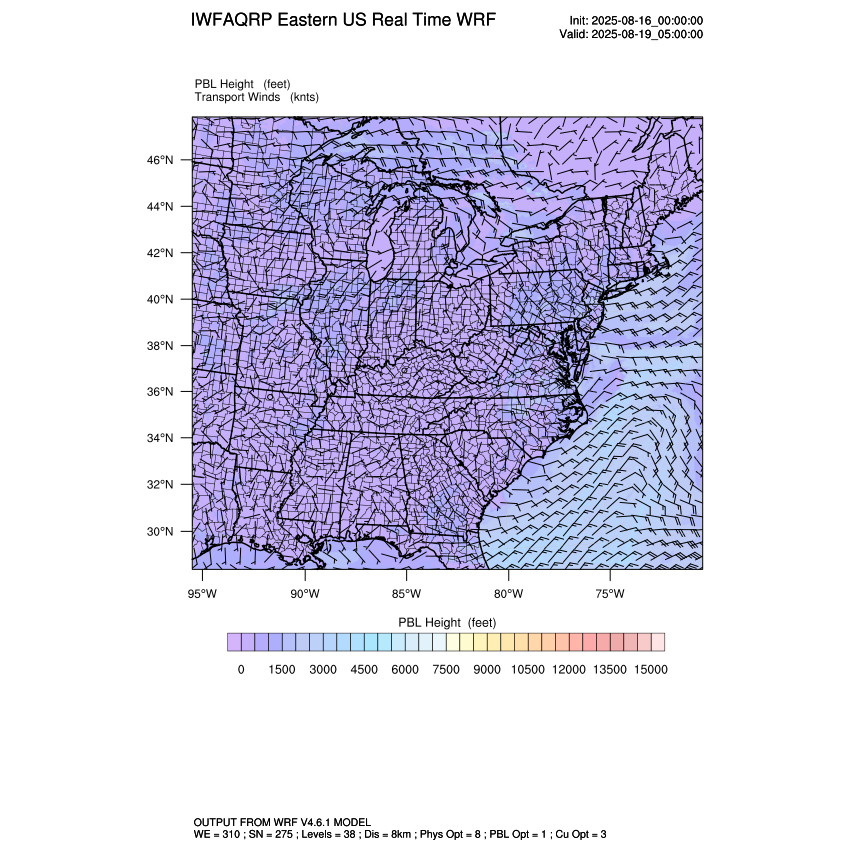 IWFAQRP Eastern US Real Time WRF

Init: 2025-08-16_00:00:00
Valid: 2025-08-19_05:00:00

PBL Height (feet)
Transport Winds (knts)

46°N
44°N
42°N
40°N
38°N
36°N
34°N
32°N
30°N

95°W 90°W 85°W 80°W 75°W

PBL Height (feet)

0 1500 3000 4500 6000 7500 9000 10500 12000 13500 15000

OUTPUT FROM WRF V4.6.1 MODEL
WE = 310 ; SN = 275 ; Levels = 38 ; Dis = 8km ; Phys Opt = 8 ; PBL Opt = 1 ; Cu Opt = 3